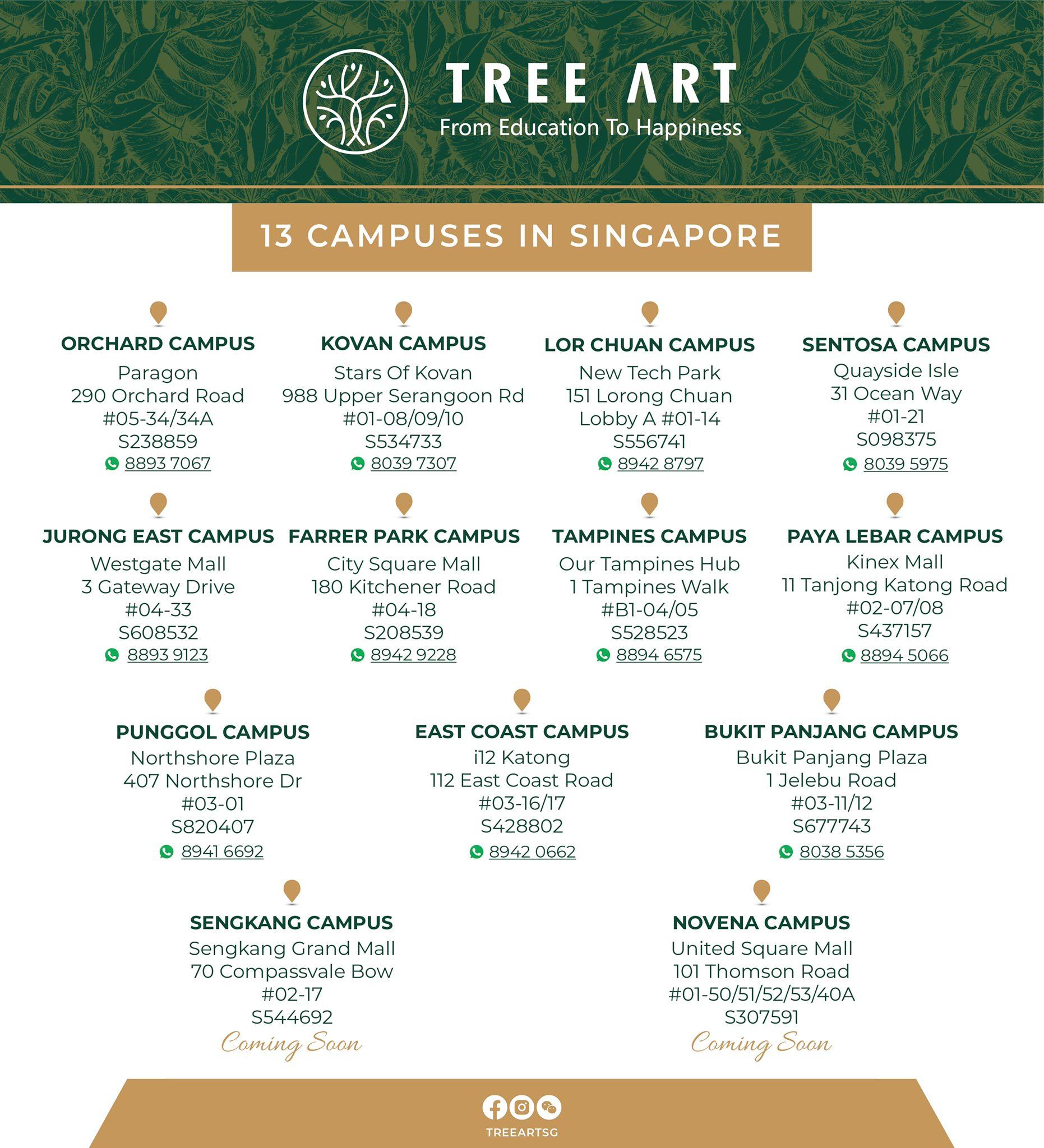 TREE ART
From Education To Happiness

13 CAMPUSES IN SINGAPORE

ORCHARD CAMPUS
Paragon
290 Orchard Road
#05-34/34A
S238859
8893 7067

KOVAN CAMPUS
Stars Of Kovan
988 Upper Serangoon Rd
#01-08/09/10
S534733
8039 7307

LOR CHUAN CAMPUS
New Tech Park
151 Lorong Chuan
Lobby A #01-14
S556741
8942 8797

SENTOSA CAMPUS
Quayside Isle
31 Ocean Way
#01-21
S098375
8039 5975

JURONG EAST CAMPUS
Westgate Mall
3 Gateway Drive
#04-33
S608532
8893 9123

FARRER PARK CAMPUS
City Square Mall
180 Kitchener Road
#04-18
S208539
8942 9228

TAMPINES CAMPUS
Our Tampines Hub
1 Tampines Walk
#B1-04/05
S528523
8894 6575

PAYA LEBAR CAMPUS
Kinex Mall
11 Tanjong Katong Road
#02-07/08
S437157
8894 5066

PUNGGOL CAMPUS
Northshore Plaza
407 Northshore Dr
#03-01
S820407
8941 6692

EAST COAST CAMPUS
i12 Katong
112 East Coast Road
#03-16/17
S428802
8942 0662

BUKIT PANJANG CAMPUS
Bukit Panjang Plaza
1 Jelebu Road
#03-11/12
S677743
8038 5356

SENGKANG CAMPUS
Sengkang Grand Mall
70 Compassvale Bow
#02-17
S544692
Coming Soon

NOVENA CAMPUS
United Square Mall
101 Thomson Road
#01-50/51/52/53/40A
S307591
Coming Soon

TREEARTSG